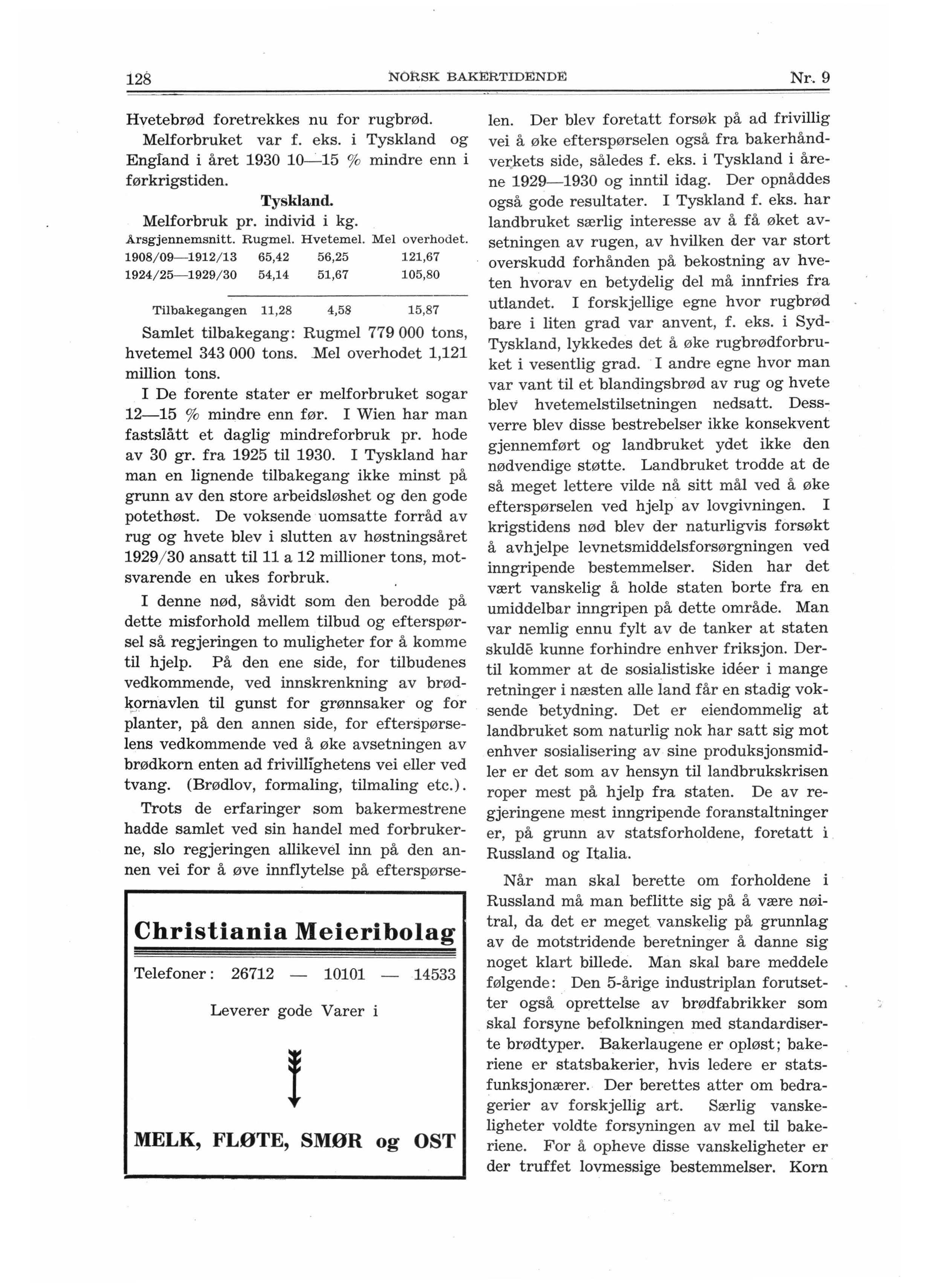 128 NORSK BAKERTIDENDE Nr. 9

Hvetebrød foretrekkes nu for rugbrød.

Melforbruket var f. eks. i Tyskland og England i året 1930 10—15 % mindre enn i førkrigstiden.

Tyskland.

Melforbruk pr. individ i kg.

| Årsgjennemsnitt. | Rugmel. | Hvetemel. | Mel overhodet. |
|---|---|---|---|
| 1908/09—1912/13 | 65,42 | 56,25 | 121,67 |
| 1924/25—1929/30 | 54,14 | 51,67 | 105,80 |
| Tilbakegangen | 11,28 | 4,58 | 15,87 |

Samlet tilbakegang: Rugmel 779 000 tons, hvetemel 343 000 tons. Mel overhodet 1,121 million tons.

I De forente stater er melforbruket sogar 12—15 % mindre enn før. I Wien har man fastslått et daglig mindreforbruk pr. hode av 30 gr. fra 1925 til 1930. I Tyskland har man en lignende tilbakegang ikke minst på grunn av den store arbeidsløshet og den gode potethøst. De voksende uomsatte forråd av rug og hvete blev i slutten av høstningsåret 1929/30 ansatt til 11 a 12 millioner tons, motsvarende en ukes forbruk.

I denne nød, såvidt som den berodde på dette misforhold mellem tilbud og efterspørsel så regjeringen to muligheter for å komme til hjelp. På den ene side, for tilbudenes vedkommende, ved innskrenkning av brødkornavlen til gunst for grønnsaker og for planter, på den annen side, for efterspørselens vedkommende ved å øke avsetningen av brødkorn enten ad frivillighetens vei eller ved tvang. (Brødlov, formaling, tilmaling etc.).

Trots de erfaringer som bakermestrene hadde samlet ved sin handel med forbrukerne, slo regjeringen allikevel inn på den annen vei for å øve innflytelse på efterspørselen. Der blev foretatt forsøk på ad frivillig vei å øke efterspørselen også fra bakerhåndverkets side, således f. eks. i Tyskland i årene 1929—1930 og inntil idag. Der opnåddes også gode resultater. I Tyskland f. eks. har landbruket særlig interesse av å få øket avsetningen av rugen, av hvilken der var stort overskudd forhånden på bekostning av hveten hvorav en betydelig del må innfries fra utlandet. I forskjellige egne hvor rugbrød bare i liten grad var anvent, f. eks. i Syd-Tyskland, lykkedes det å øke rugbrødforbruket i vesentlig grad. I andre egne hvor man var vant til et blandingsbrød av rug og hvete blev hvetemelstilsetningen nedsatt. Dessverre blev disse bestrebelser ikke konsekvent gjennemført og landbruket ydet ikke den nødvendige støtte. Landbruket trodde at de så meget lettere vilde nå sitt mål ved å øke efterspørselen ved hjelp av lovgivningen. I krigstidens nød blev der naturligvis forsøkt å avhjelpe levnetsmiddelsforsørgningen ved inngripende bestemmelser. Siden har det vært vanskelig å holde staten borte fra en umiddelbar inngripen på dette område. Man var nemlig ennu fylt av de tanker at staten skulde kunne forhindre enhver friksjon. Dertil kommer at de sosialistiske idéer i mange retninger i næsten alle land får en stadig voksende betydning. Det er eiendommelig at landbruket som naturlig nok har satt sig mot enhver sosialisering av sine produksjonsmidler er det som av hensyn til landbrukskrisen roper mest på hjelp fra staten. De av regjeringene mest inngripende foranstaltninger er, på grunn av statsforholdene, foretatt i Russland og Italia.

Når man skal berette om forholdene i Russland må man beflitte sig på å være nøitral, da det er meget vanskelig på grunnlag av de motstridende beretninger å danne sig noget klart billede. Man skal bare meddele følgende: Den 5-årige industriplan forutsetter også oprettelse av brødfabrikker som skal forsyne befolkningen med standardiserte brødtyper. Bakerlaugene er opløst; bakeriene er statsbakerier, hvis ledere er statsfunksjonærer. Der berettes atter om bedragerier av forskjellig art. Særlig vanskeligheter voldte forsyningen av mel til bakeriene. For å opheve disse vanskeligheter er der truffet lovmessige bestemmelser. Korn

Christiania Meieribolag

Telefoner: 26712 — 10101 — 14533

Leverer gode Varer i

MELK, FLØTE, SMØR og OST